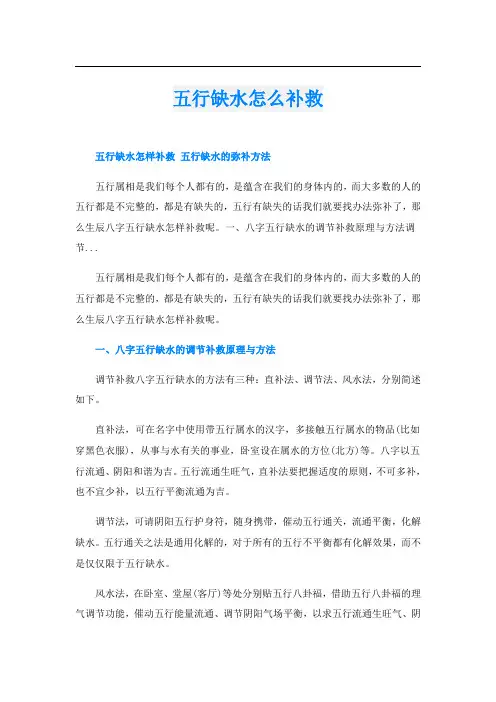 五行缺水怎么补救

五行缺水怎样补救 五行缺水的弥补方法

五行属相是我们每个人都有的，是蕴含在我们的身体内的，而大多数的人的五行都是不完整的，都是有缺失的，五行有缺失的话我们就要找办法弥补了，那么生辰八字五行缺水怎样补救呢。一、八字五行缺水的调节补救原理与方法调节...

五行属相是我们每个人都有的，是蕴含在我们的身体内的，而大多数的人的五行都是不完整的，都是有缺失的，五行有缺失的话我们就要找办法弥补了，那么生辰八字五行缺水怎样补救呢。

一、八字五行缺水的调节补救原理与方法

调节补救八字五行缺水的方法有三种：直补法、调节法、风水法，分别简述如下。

直补法，可在名字中使用带五行属水的汉字，多接触五行属水的物品(比如穿黑色衣服)，从事与水有关的事业，卧室设在属水的方位(北方)等。八字以五行流通、阴阳和谐为吉。五行流通生旺气，直补法要把握适度的原则，不可多补，也不宜少补，以五行平衡流通为吉。

调节法，可请阴阳五行护身符，随身携带，催动五行通关，流通平衡，化解缺水。五行通关之法是通用化解的，对于所有的五行不平衡都有化解效果，而不是仅仅限于五行缺水。

风水法，在卧室、堂屋(客厅)等处分别贴五行八卦福，借助五行八卦福的理气调节功能，催动五行能量流通、调节阴阳气场平衡，以求五行流通生旺气、阴